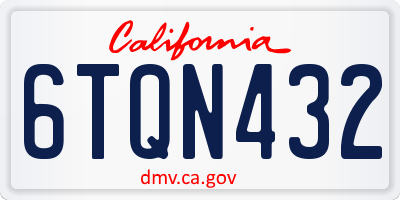 California

6TQN432

dmv.ca.gov